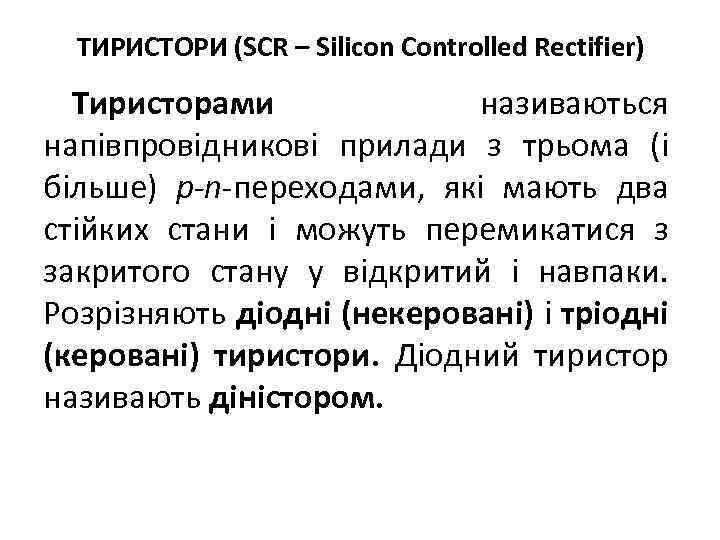 ТИРИСТОРИ (SCR – Silicon Controlled Rectifier)

Тиристорами називаються напівпровідникові прилади з трьома (і більше) p-n-переходами, які мають два стійких стани і можуть перемикатися з закритого стану у відкритий і навпаки. Розрізняють діодні (некеровані) і тріодні (керовані) тиристори. Діодний тиристор називають діністором.